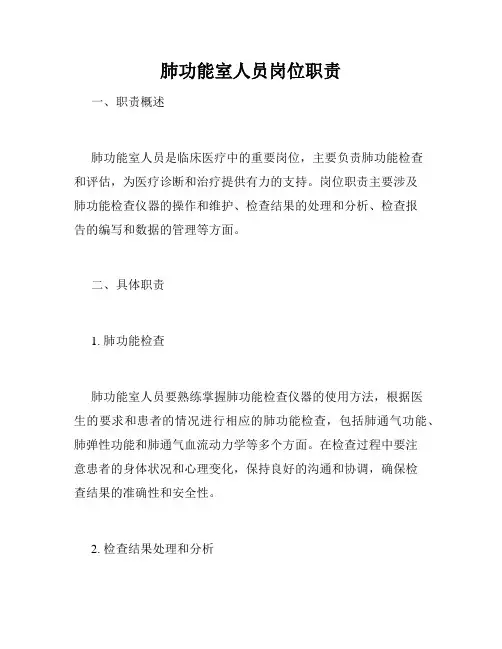 肺功能室人员岗位职责

一、职责概述

肺功能室人员是临床医疗中的重要岗位，主要负责肺功能检查和评估，为医疗诊断和治疗提供有力的支持。岗位职责主要涉及肺功能检查仪器的操作和维护、检查结果的处理和分析、检查报告的编写和数据的管理等方面。

二、具体职责

1. 肺功能检查

肺功能室人员要熟练掌握肺功能检查仪器的使用方法，根据医生的要求和患者的情况进行相应的肺功能检查，包括肺通气功能、肺弹性功能和肺通气血流动力学等多个方面。在检查过程中要注意患者的身体状况和心理变化，保持良好的沟通和协调，确保检查结果的准确性和安全性。

2. 检查结果处理和分析